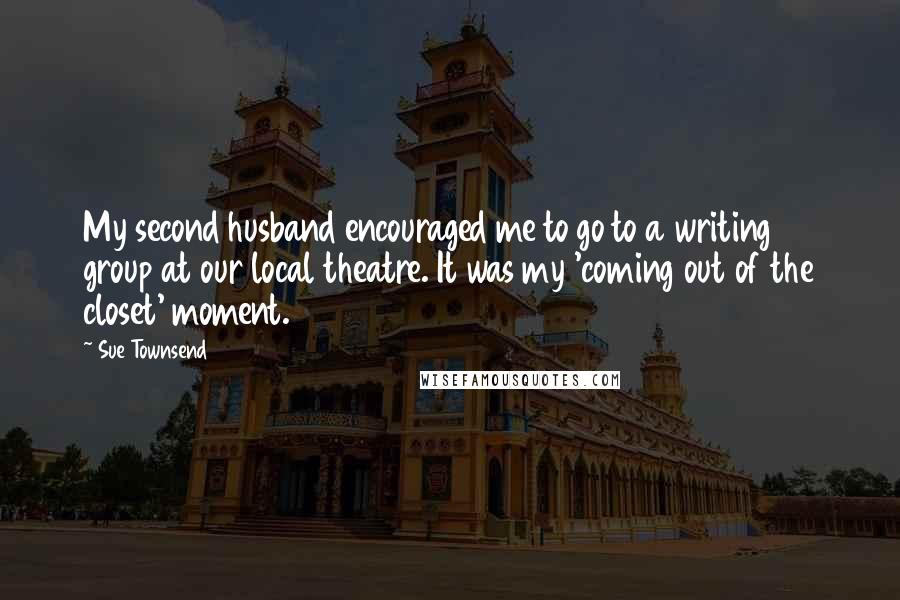 My second husband encouraged me to go to a writing group at our local theatre. It was my 'coming out of the closet' moment.

~ Sue Townsend

WISEFAMOUSQUOTES.COM